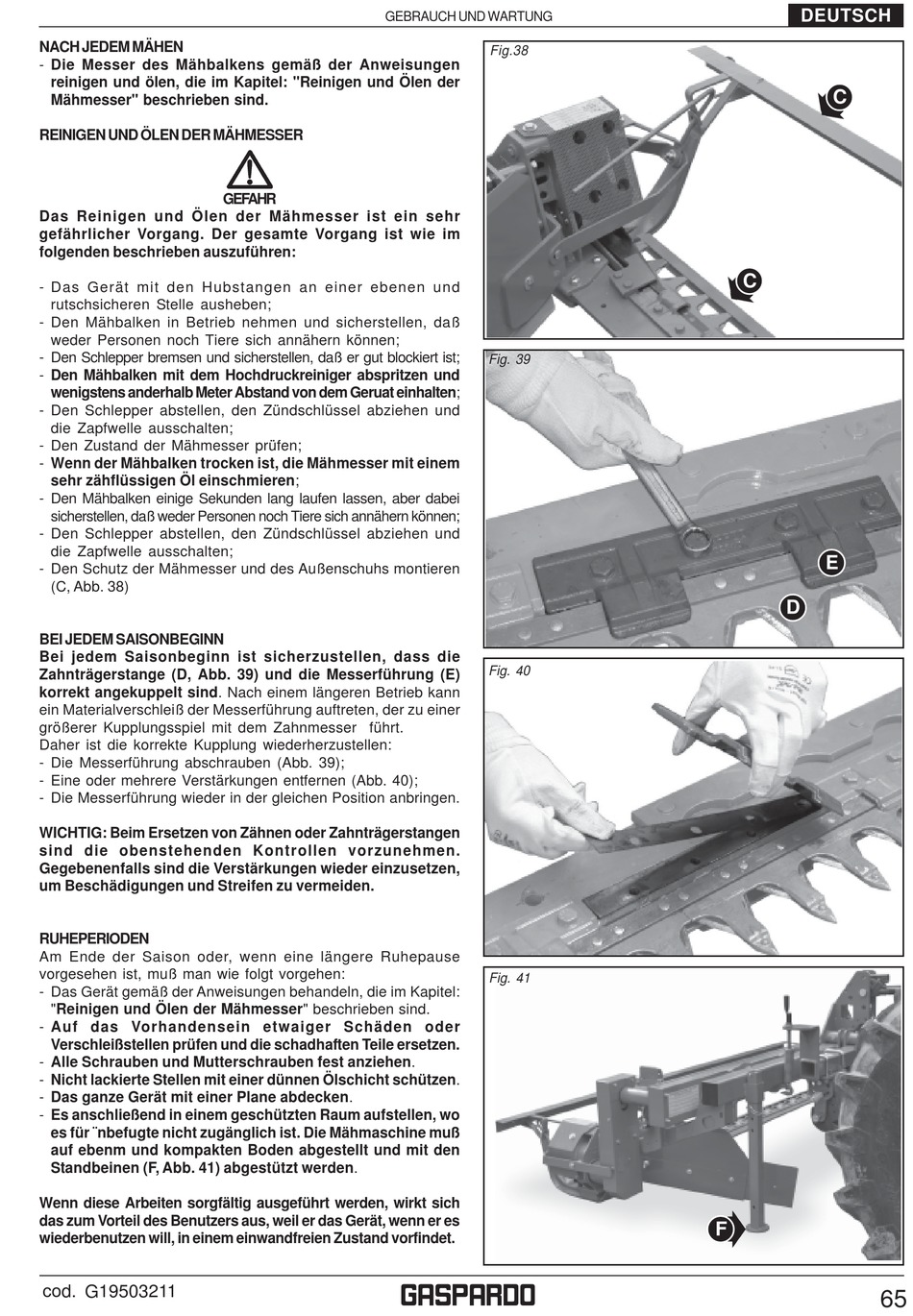 GEBRAUCH UND WARTUNG

DEUTSCH

NACH JEDEM MÄHEN
- Die Messer des Mähbalkens gemäß der Anweisungen reinigen und ölen, die im Kapitel: "Reinigen und Ölen der Mähmesser" beschrieben sind.

REINIGEN UND ÖLEN DER MÄHMESSER

GEFAHR

Das Reinigen und Ölen der Mähmesser ist ein sehr gefährlicher Vorgang. Der gesamte Vorgang ist wie im folgenden beschrieben auszuführen:

- Das Gerät mit den Hubstangen an einer ebenen und rutschsicheren Stelle ausheben;
- Den Mähbalken in Betrieb nehmen und sicherstellen, daß weder Personen noch Tiere sich annähern können;
- Den Schlepper bremsen und sicherstellen, daß er gut blockiert ist;
- Den Mähbalken mit dem Hochdruckreiniger abspritzen und wenigstens anderhalb Meter Abstand von dem Geruat einhalten;
- Den Schlepper abstellen, den Zündschlüssel abziehen und die Zapfwelle ausschalten;
- Den Zustand der Mähmesser prüfen;
- Wenn der Mähbalken trocken ist, die Mähmesser mit einem sehr zähflüssigen Öl einschmieren;
- Den Mähbalken einige Sekunden lang laufen lassen, aber dabei sicherstellen, daß weder Personen noch Tiere sich annähern können;
- Den Schlepper abstellen, den Zündschlüssel abziehen und die Zapfwelle ausschalten;
- Den Schutz der Mähmesser und des Außenschuhs montieren (C, Abb. 38)

BEI JEDEM SAISONBEGINN
Bei jedem Saisonbeginn ist sicherzustellen, dass die Zahnträgerstange (D, Abb. 39) und die Messerführung (E) korrekt angekuppelt sind. Nach einem längeren Betrieb kann ein Materialverschleiß der Messerführung auftreten, der zu einer größerer Kupplungsspiel mit dem Zahnmesser führt.
Daher ist die korrekte Kupplung wiederherzustellen:
- Die Messerführung abschrauben (Abb. 39);
- Eine oder mehrere Verstärkungen entfernen (Abb. 40);
- Die Messerführung wieder in der gleichen Position anbringen.

WICHTIG: Beim Ersetzen von Zähnen oder Zahnträgerstangen sind die obenstehenden Kontrollen vorzunehmen. Gegebenenfalls sind die Verstärkungen wieder einzusetzen, um Beschädigungen und Streifen zu vermeiden.

RUHEPERIODEN
Am Ende der Saison oder, wenn eine längere Ruhepause vorgesehen ist, muß man wie folgt vorgehen:
- Das Gerät gemäß der Anweisungen behandeln, die im Kapitel: "Reinigen und Ölen der Mähmesser" beschrieben sind.
- Auf das Vorhandensein etwaiger Schäden oder Verschleißstellen prüfen und die schadhaften Teile ersetzen.
- Alle Schrauben und Mutterschrauben fest anziehen.
- Nicht lackierte Stellen mit einer dünnen Ölschicht schützen.
- Das ganze Gerät mit einer Plane abdecken.
- Es anschließend in einem geschützten Raum aufstellen, wo es für ¨nbefugte nicht zugänglich ist. Die Mähmaschine muß auf ebenm und kompakten Boden abgestellt und mit den Standbeinen (F, Abb. 41) abgestützt werden.

Wenn diese Arbeiten sorgfältig ausgeführt werden, wirkt sich das zum Vorteil des Benutzers aus, weil er das Gerät, wenn er es wiederbenutzen will, in einem einwandfreien Zustand vorfindet.

Fig.38
C
C
Fig. 39
E
D
Fig. 40
Fig. 41
F

cod. G19503211
GASPARDO
65